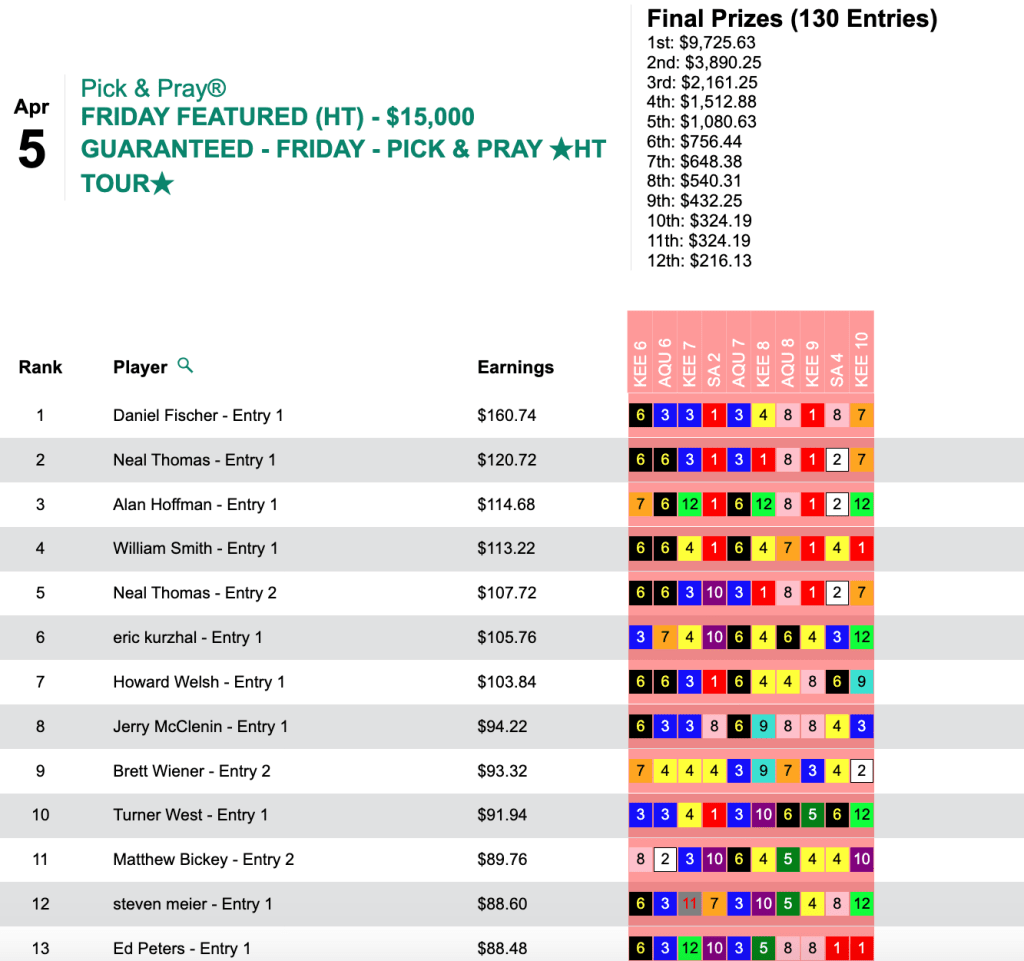 Apr
5

Pick & Pray®
FRIDAY FEATURED (HT) - $15,000 GUARANTEED - FRIDAY - PICK & PRAY ★HT TOUR★

Final Prizes (130 Entries)
1st: $9,725.63
2nd: $3,890.25
3rd: $2,161.25
4th: $1,512.88
5th: $1,080.63
6th: $756.44
7th: $648.38
8th: $540.31
9th: $432.25
10th: $324.19
11th: $324.19
12th: $216.13

| Rank | Player | Earnings | KEE 6 | AQU 6 | KEE 7 | SA 2 | AQU 7 | KEE 8 | AQU 8 | KEE 9 | SA 4 | KEE 10 |
|---|---|---|---|---|---|---|---|---|---|---|---|---|
| 1 | Daniel Fischer - Entry 1 | $160.74 | 6 | 3 | 3 | 1 | 3 | 4 | 8 | 1 | 8 | 7 |
| 2 | Neal Thomas - Entry 1 | $120.72 | 6 | 6 | 3 | 1 | 3 | 1 | 8 | 1 | 2 | 7 |
| 3 | Alan Hoffman - Entry 1 | $114.68 | 7 | 6 | 12 | 1 | 6 | 12 | 8 | 1 | 2 | 12 |
| 4 | William Smith - Entry 1 | $113.22 | 6 | 6 | 4 | 1 | 6 | 4 | 7 | 1 | 4 | 1 |
| 5 | Neal Thomas - Entry 2 | $107.72 | 6 | 6 | 3 | 10 | 3 | 1 | 8 | 1 | 2 | 7 |
| 6 | eric kurzhal - Entry 1 | $105.76 | 3 | 7 | 4 | 10 | 6 | 4 | 6 | 4 | 3 | 12 |
| 7 | Howard Welsh - Entry 1 | $103.84 | 6 | 6 | 3 | 1 | 6 | 4 | 4 | 8 | 6 | 9 |
| 8 | Jerry McClenin - Entry 1 | $94.22 | 6 | 3 | 3 | 8 | 6 | 9 | 8 | 8 | 4 | 3 |
| 9 | Brett Wiener - Entry 2 | $93.32 | 7 | 4 | 4 | 4 | 3 | 9 | 7 | 3 | 4 | 2 |
| 10 | Turner West - Entry 1 | $91.94 | 3 | 3 | 4 | 1 | 3 | 10 | 6 | 5 | 6 | 12 |
| 11 | Matthew Bickey - Entry 2 | $89.76 | 8 | 2 | 3 | 10 | 6 | 4 | 5 | 4 | 4 | 10 |
| 12 | steven meier - Entry 1 | $88.60 | 6 | 3 | 11 | 7 | 3 | 10 | 5 | 4 | 8 | 12 |
| 13 | Ed Peters - Entry 1 | $88.48 | 6 | 3 | 12 | 10 | 3 | 5 | 8 | 8 | 1 | 1 |